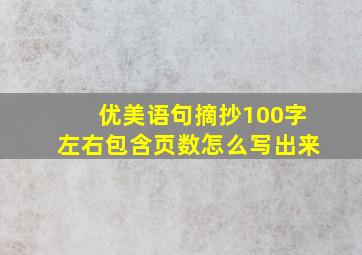 优美语句摘抄100字左右包含页数怎么写出来